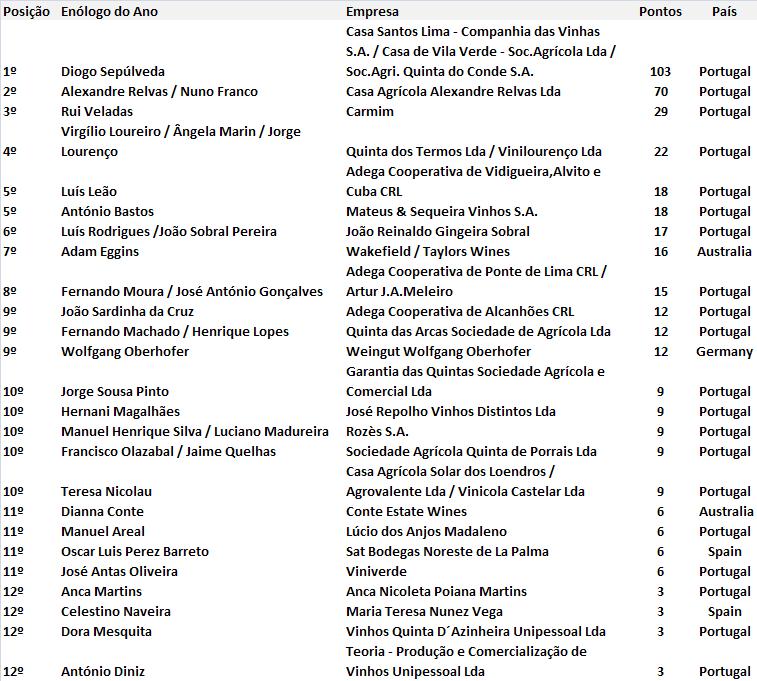 | Posição | Enólogo do Ano | Empresa | Pontos | País |
|---|---|---|---|---|
| 1º | Diogo Sepúlveda | Casa Santos Lima - Companhia das Vinhas S.A. / Casa de Vila Verde - Soc.Agrícola Lda / Soc.Agri. Quinta do Conde S.A. | 103 | Portugal |
| 2º | Alexandre Relvas / Nuno Franco | Casa Agrícola Alexandre Relvas Lda | 70 | Portugal |
| 3º | Rui Veladas | Carmim | 29 | Portugal |
| 4º | Virgílio Loureiro / Ângela Marin / Jorge Lourenço | Quinta dos Termos Lda / Vinilourenço Lda | 22 | Portugal |
| 5º | Luís Leão | Adega Cooperativa de Vidigueira,Alvito e Cuba CRL | 18 | Portugal |
| 5º | António Bastos | Mateus & Sequeira Vinhos S.A. | 18 | Portugal |
| 6º | Luís Rodrigues /João Sobral Pereira | João Reinaldo Gingeira Sobral | 17 | Portugal |
| 7º | Adam Eggins | Wakefield / Taylors Wines | 16 | Australia |
| 8º | Fernando Moura / José António Gonçalves | Adega Cooperativa de Ponte de Lima CRL / Artur J.A.Meleiro | 15 | Portugal |
| 9º | João Sardinha da Cruz | Adega Cooperativa de Alcanhões CRL | 12 | Portugal |
| 9º | Fernando Machado / Henrique Lopes | Quinta das Arcas Sociedade de Agrícola Lda | 12 | Portugal |
| 9º | Wolfgang Oberhofer | Weingut Wolfgang Oberhofer | 12 | Germany |
| 10º | Jorge Sousa Pinto | Garantia das Quintas Sociedade Agrícola e Comercial Lda | 9 | Portugal |
| 10º | Hernani Magalhães | José Repolho Vinhos Distintos Lda | 9 | Portugal |
| 10º | Manuel Henrique Silva / Luciano Madureira | Rozès S.A. | 9 | Portugal |
| 10º | Francisco Olazabal / Jaime Quelhas | Sociedade Agrícola Quinta de Porrais Lda | 9 | Portugal |
| 10º | Teresa Nicolau | Casa Agrícola Solar dos Loendros / Agrovalente Lda / Vinicola Castelar Lda | 9 | Portugal |
| 11º | Dianna Conte | Conte Estate Wines | 6 | Australia |
| 11º | Manuel Areal | Lúcio dos Anjos Madaleno | 6 | Portugal |
| 11º | Oscar Luis Perez Barreto | Sat Bodegas Noreste de La Palma | 6 | Spain |
| 11º | José Antas Oliveira | Viniverde | 6 | Portugal |
| 12º | Anca Martins | Anca Nicoleta Poiana Martins | 3 | Portugal |
| 12º | Celestino Naveira | Maria Teresa Nunez Vega | 3 | Spain |
| 12º | Dora Mesquita | Vinhos Quinta D´Azinheira Unipessoal Lda | 3 | Portugal |
| 12º | António Diniz | Teoria - Produção e Comercialização de Vinhos Unipessoal Lda | 3 | Portugal |